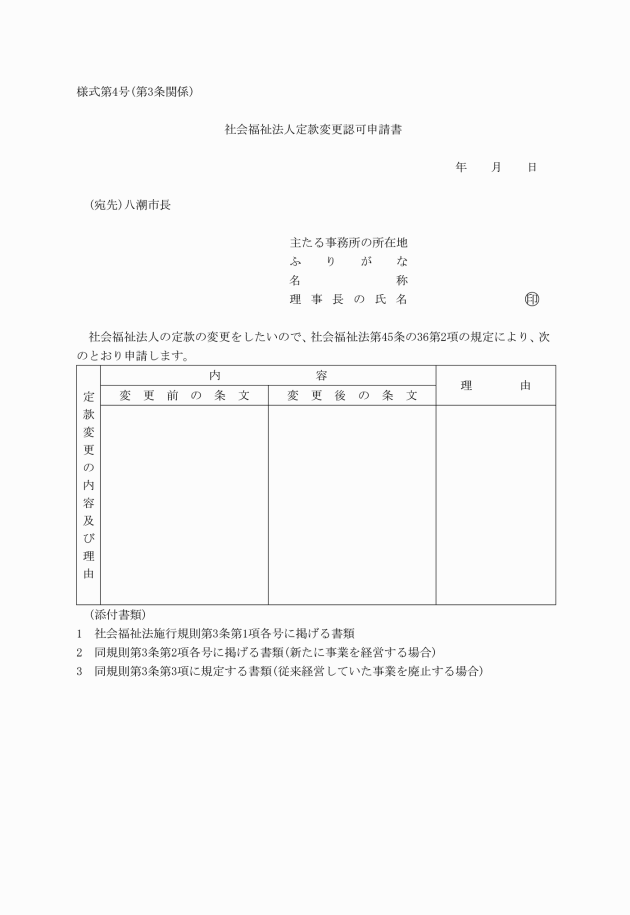 様式第4号(第3条関係)

社会福祉法人定款変更認可申請書

年　月　日

(宛先)八潮市長

主たる事務所の所在地
ふりがな
名称
理事長の氏名　印

社会福祉法人の定款の変更をしたいので、社会福祉法第45条の36第2項の規定により、次のとおり申請します。

| 定款変更の内容及び理由 | 内容 | | 理由 |
|---|---|---|---|
| | 変更前の条文 | 変更後の条文 | |
| | | | |

(添付書類)
1　社会福祉法施行規則第3条第1項各号に掲げる書類
2　同規則第3条第2項各号に掲げる書類(新たに事業を経営する場合)
3　同規則第3条第3項に規定する書類(従来経営していた事業を廃止する場合)